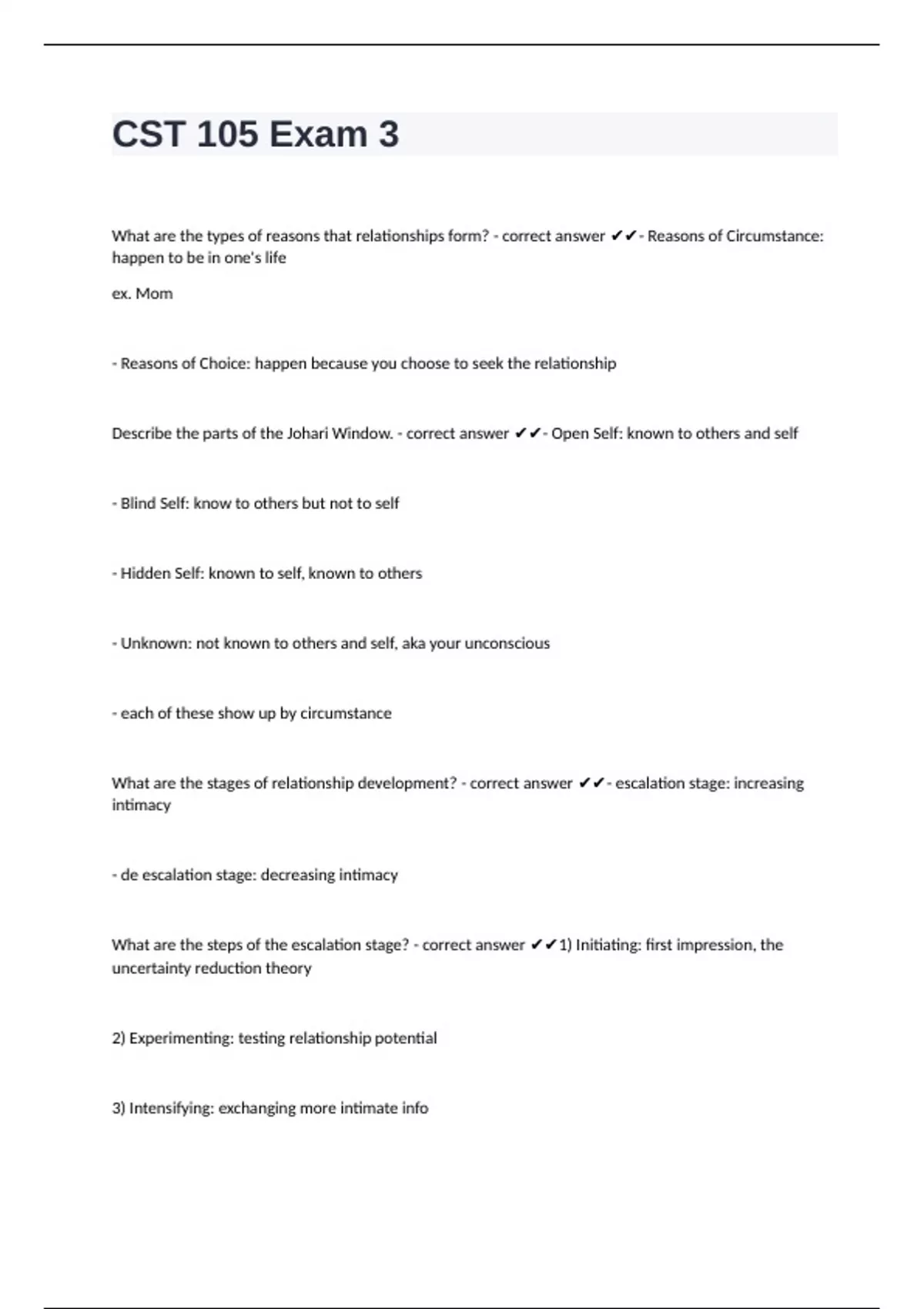 CST 105 Exam 3

What are the types of reasons that relationships form? - correct answer ✔✔- Reasons of Circumstance: happen to be in one's life

ex. Mom

- Reasons of Choice: happen because you choose to seek the relationship

Describe the parts of the Johari Window. - correct answer ✔✔- Open Self: known to others and self

- Blind Self: know to others but not to self

- Hidden Self: known to self, known to others

- Unknown: not known to others and self, aka your unconscious

- each of these show up by circumstance

What are the stages of relationship development? - correct answer ✔✔- escalation stage: increasing intimacy

- de escalation stage: decreasing intimacy

What are the steps of the escalation stage? - correct answer ✔✔1) Initiating: first impression, the uncertainty reduction theory

2) Experimenting: testing relationship potential

3) Intensifying: exchanging more intimate info